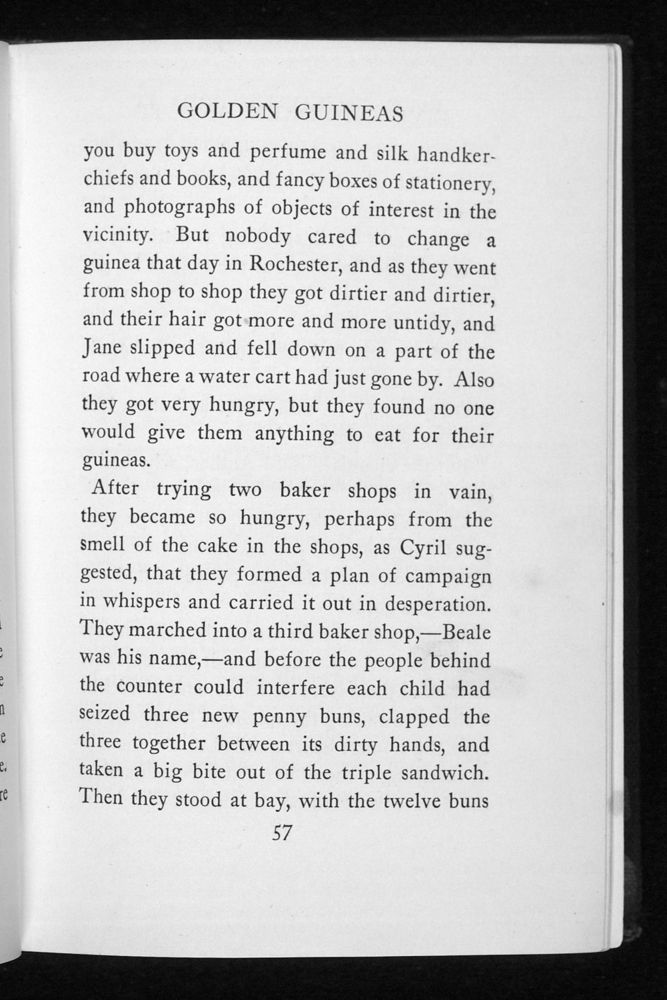 GOLDEN GUINEAS

you buy toys and perfume and silk handkerchiefs and books, and fancy boxes of stationery, and photographs of objects of interest in the vicinity. But nobody cared to change a guinea that day in Rochester, and as they went from shop to shop they got dirtier and dirtier, and their hair got more and more untidy, and Jane slipped and fell down on a part of the road where a water cart had just gone by. Also they got very hungry, but they found no one would give them anything to eat for their guineas.

After trying two baker shops in vain, they became so hungry, perhaps from the smell of the cake in the shops, as Cyril suggested, that they formed a plan of campaign in whispers and carried it out in desperation. They marched into a third baker shop,—Beale was his name,—and before the people behind the counter could interfere each child had seized three new penny buns, clapped the three together between its dirty hands, and taken a big bite out of the triple sandwich. Then they stood at bay, with the twelve buns

57